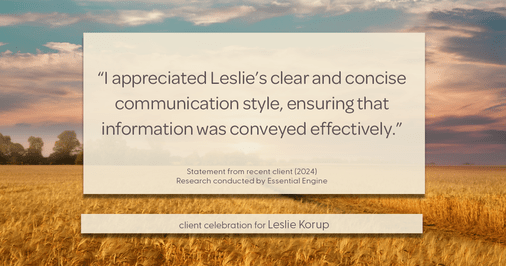 “I appreciated Leslie’s clear and concise communication style, ensuring that information was conveyed effectively.”

Statement from recent client (2024)
Research conducted by Essential Engine

client celebration for Leslie Korup